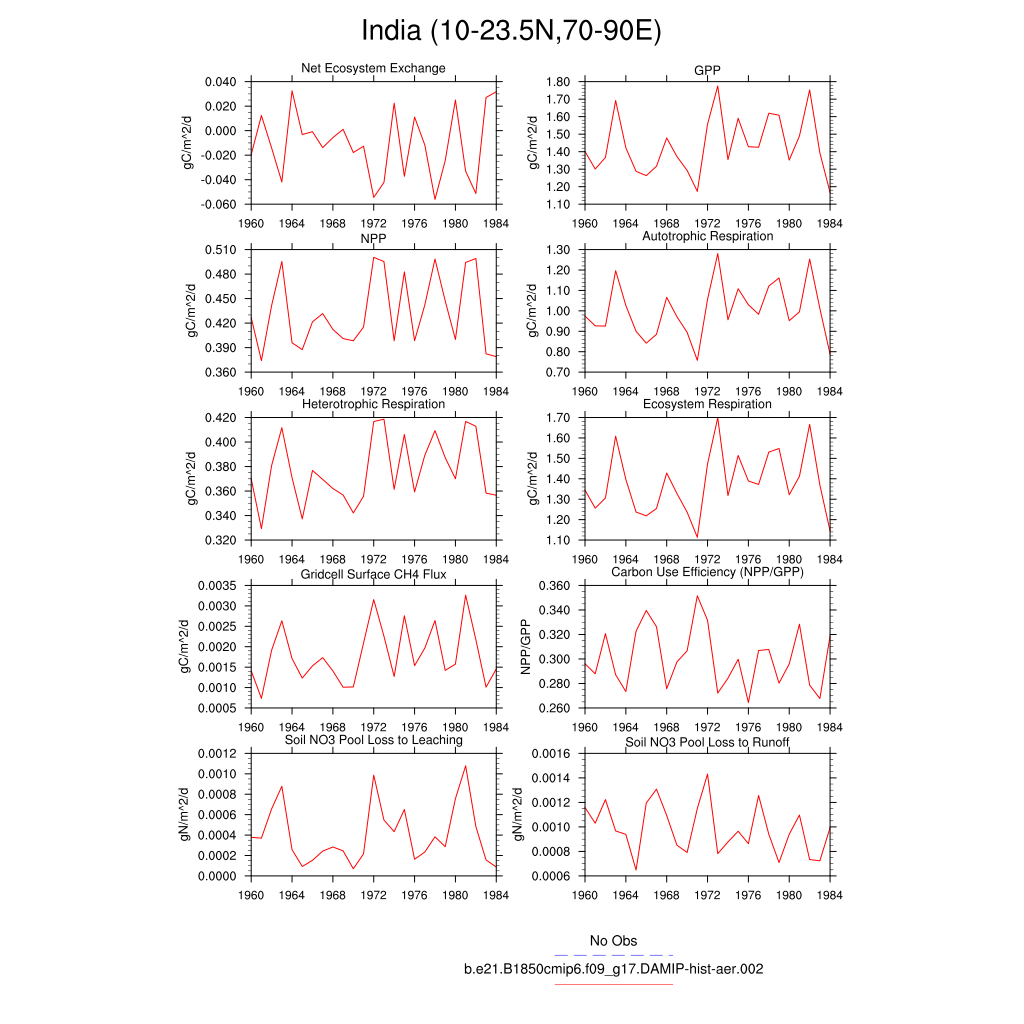 India (10-23.5N,70-90E)

Net Ecosystem Exchange
gC/m^2/d
0.040
0.020
0.000
-0.020
-0.040
-0.060
1960 1964 1968 1972 1976 1980 1984

GPP
gC/m^2/d
1.80
1.70
1.60
1.50
1.40
1.30
1.20
1.10
1960 1964 1968 1972 1976 1980 1984

NPP
gC/m^2/d
0.510
0.480
0.450
0.420
0.390
0.360
1960 1964 1968 1972 1976 1980 1984

Autotrophic Respiration
gC/m^2/d
1.30
1.20
1.10
1.00
0.90
0.80
0.70
1960 1964 1968 1972 1976 1980 1984

Heterotrophic Respiration
gC/m^2/d
0.420
0.400
0.380
0.360
0.340
0.320
1960 1964 1968 1972 1976 1980 1984

Ecosystem Respiration
gC/m^2/d
1.70
1.60
1.50
1.40
1.30
1.20
1.10
1960 1964 1968 1972 1976 1980 1984

Gridcell Surface CH4 Flux
gC/m^2/d
0.0035
0.0030
0.0025
0.0020
0.0015
0.0010
0.0005
1960 1964 1968 1972 1976 1980 1984

Carbon Use Efficiency (NPP/GPP)
NPP/GPP
0.360
0.340
0.320
0.300
0.280
0.260
1960 1964 1968 1972 1976 1980 1984

Soil NO3 Pool Loss to Leaching
gN/m^2/d
0.0012
0.0010
0.0008
0.0006
0.0004
0.0002
0.0000
1960 1964 1968 1972 1976 1980 1984

Soil NO3 Pool Loss to Runoff
gN/m^2/d
0.0016
0.0014
0.0012
0.0010
0.0008
0.0006
1960 1964 1968 1972 1976 1980 1984

No Obs
b.e21.B1850cmip6.f09_g17.DAMIP-hist-aer.002